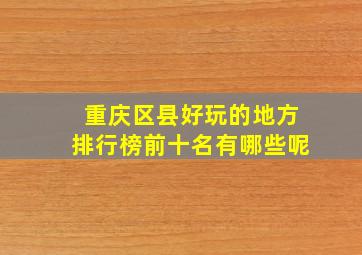 重庆区县好玩的地方
排行榜前十名有哪些呢